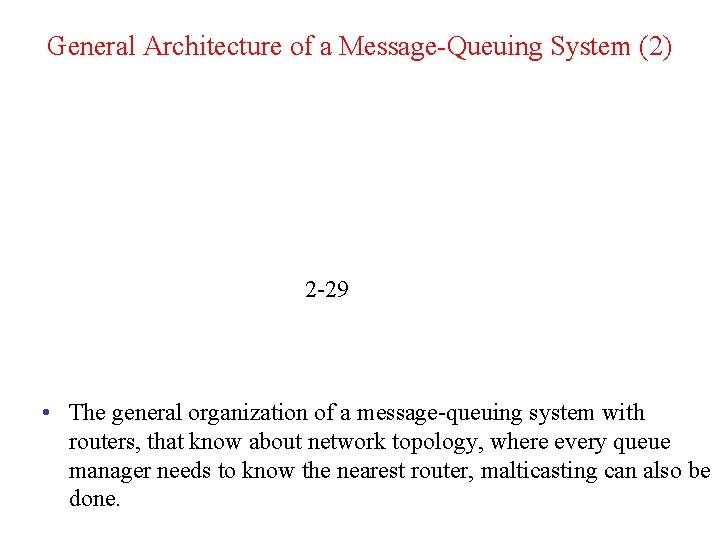 General Architecture of a Message-Queuing System (2)

2-29

• The general organization of a message-queuing system with routers, that know about network topology, where every queue manager needs to know the nearest router, malticasting can also be done.